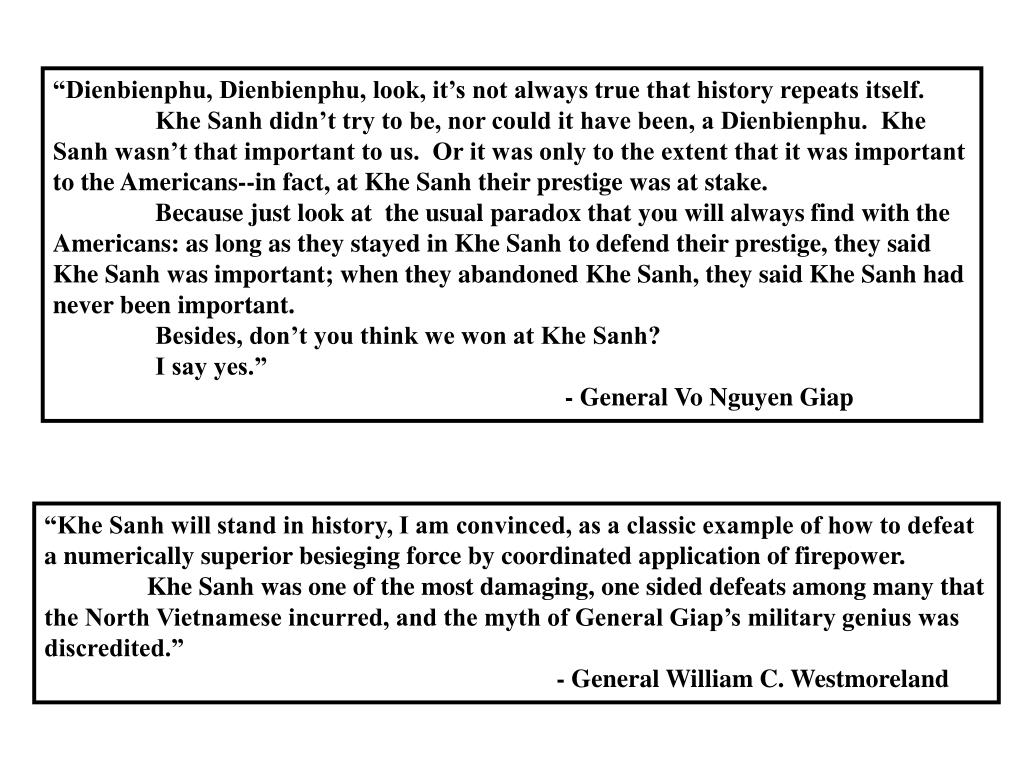 “Dienbienphu, Dienbienphu, look, it’s not always true that history repeats itself.

Khe Sanh didn’t try to be, nor could it have been, a Dienbienphu. Khe Sanh wasn’t that important to us. Or it was only to the extent that it was important to the Americans--in fact, at Khe Sanh their prestige was at stake.

Because just look at the usual paradox that you will always find with the Americans: as long as they stayed in Khe Sanh to defend their prestige, they said Khe Sanh was important; when they abandoned Khe Sanh, they said Khe Sanh had never been important.

Besides, don’t you think we won at Khe Sanh?

I say yes.”

- General Vo Nguyen Giap

“Khe Sanh will stand in history, I am convinced, as a classic example of how to defeat a numerically superior besieging force by coordinated application of firepower.

Khe Sanh was one of the most damaging, one sided defeats among many that the North Vietnamese incurred, and the myth of General Giap’s military genius was discredited.”

- General William C. Westmoreland